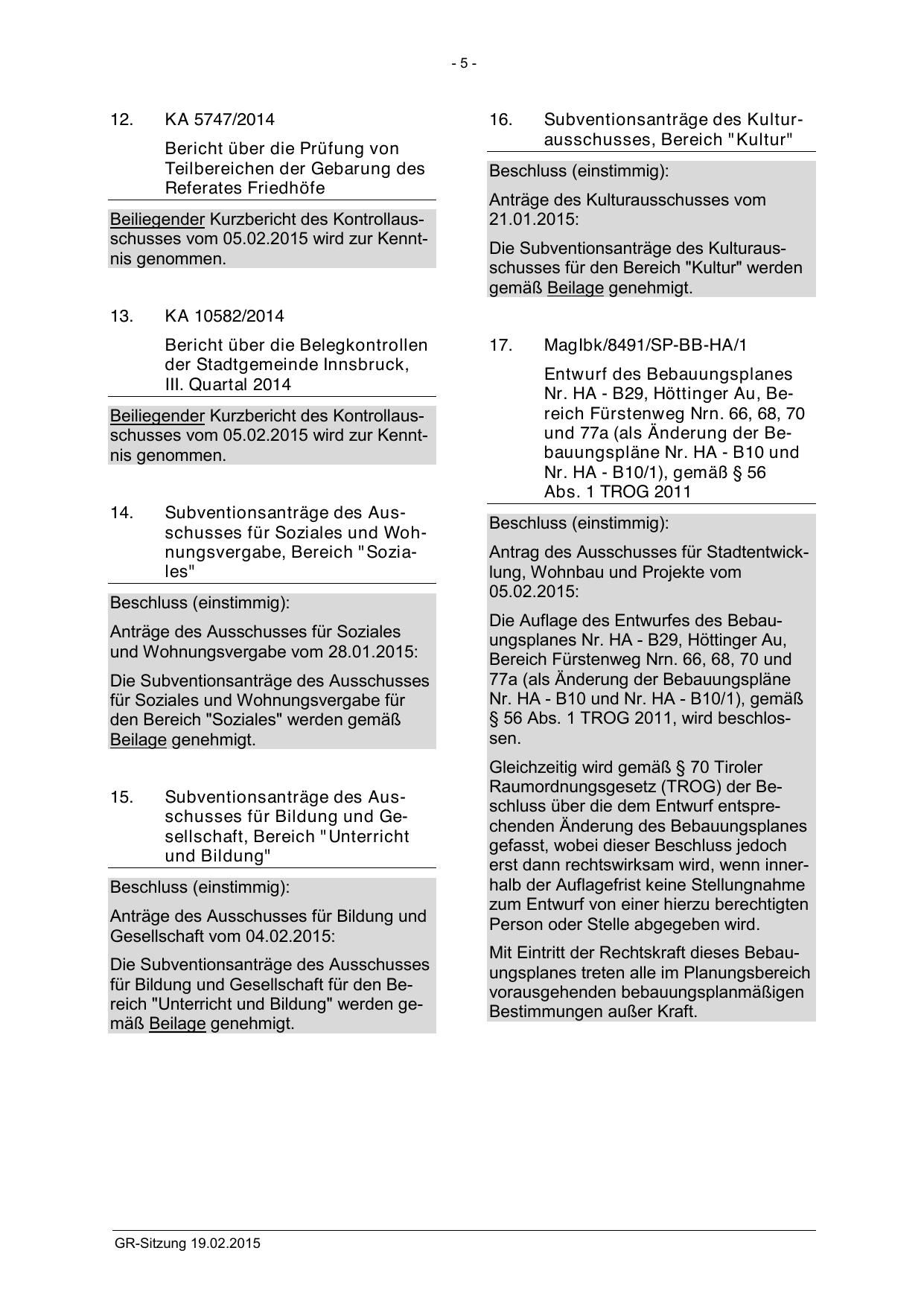 - 5 -

12. KA 5747/2014

Bericht über die Prüfung von Teilbereichen der Gebarung des Referates Friedhöfe

Beiliegender Kurzbericht des Kontrollausschusses vom 05.02.2015 wird zur Kenntnis genommen.

13. KA 10582/2014

Bericht über die Belegkontrollen der Stadtgemeinde Innsbruck, III. Quartal 2014

Beiliegender Kurzbericht des Kontrollausschusses vom 05.02.2015 wird zur Kenntnis genommen.

14. Subventionsanträge des Ausschusses für Soziales und Wohnungsvergabe, Bereich "Soziales"

Beschluss (einstimmig):

Anträge des Ausschusses für Soziales und Wohnungsvergabe vom 28.01.2015:

Die Subventionsanträge des Ausschusses für Soziales und Wohnungsvergabe für den Bereich "Soziales" werden gemäß Beilage genehmigt.

15. Subventionsanträge des Ausschusses für Bildung und Gesellschaft, Bereich "Unterricht und Bildung"

Beschluss (einstimmig):

Anträge des Ausschusses für Bildung und Gesellschaft vom 04.02.2015:

Die Subventionsanträge des Ausschusses für Bildung und Gesellschaft für den Bereich "Unterricht und Bildung" werden gemäß Beilage genehmigt.

16. Subventionsanträge des Kulturausschusses, Bereich "Kultur"

Beschluss (einstimmig):

Anträge des Kulturausschusses vom 21.01.2015:

Die Subventionsanträge des Kulturausschusses für den Bereich "Kultur" werden gemäß Beilage genehmigt.

17. MagIbk/8491/SP-BB-HA/1

Entwurf des Bebauungsplanes Nr. HA - B29, Höttinger Au, Bereich Fürstenweg Nrn. 66, 68, 70 und 77a (als Änderung der Bebauungspläne Nr. HA - B10 und Nr. HA - B10/1), gemäß § 56 Abs. 1 TROG 2011

Beschluss (einstimmig):

Antrag des Ausschusses für Stadtentwicklung, Wohnbau und Projekte vom 05.02.2015:

Die Auflage des Entwurfes des Bebauungsplanes Nr. HA - B29, Höttinger Au, Bereich Fürstenweg Nrn. 66, 68, 70 und 77a (als Änderung der Bebauungspläne Nr. HA - B10 und Nr. HA - B10/1), gemäß § 56 Abs. 1 TROG 2011, wird beschlossen.

Gleichzeitig wird gemäß § 70 Tiroler Raumordnungsgesetz (TROG) der Beschluss über die dem Entwurf entsprechenden Änderung des Bebauungsplanes gefasst, wobei dieser Beschluss jedoch erst dann rechtswirksam wird, wenn innerhalb der Auflagefrist keine Stellungnahme zum Entwurf von einer hierzu berechtigten Person oder Stelle abgegeben wird.

Mit Eintritt der Rechtskraft dieses Bebauungsplanes treten alle im Planungsbereich vorausgehenden bebauungsplanmäßigen Bestimmungen außer Kraft.

GR-Sitzung 19.02.2015